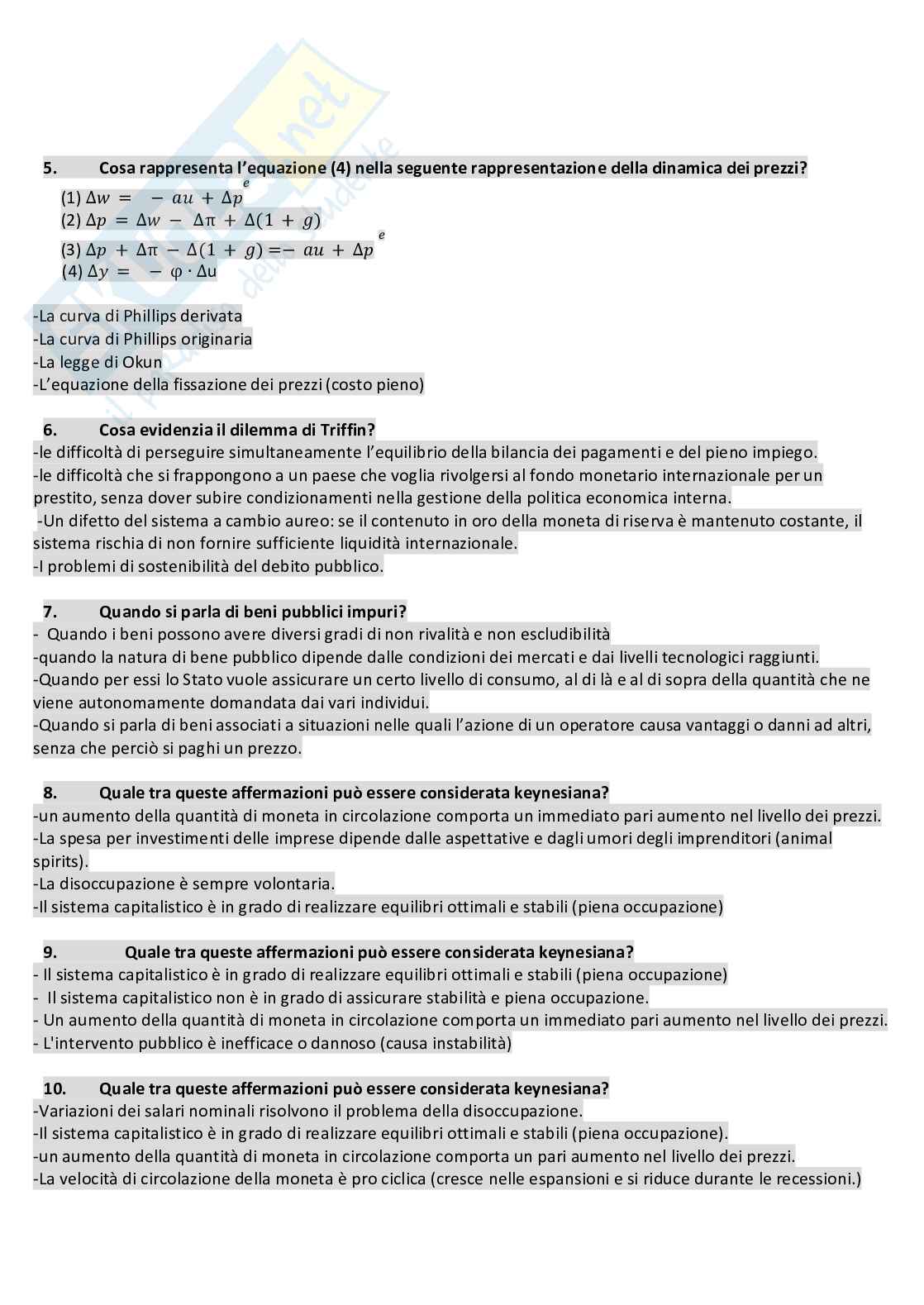 5. Cosa rappresenta l'equazione (4) nella seguente rappresentazione della dinamica dei prezzi?

(1) $\Delta w = -au + \Delta p^e$
(2) $\Delta p = \Delta w - \Delta\pi + \Delta(1+g)$
(3) $\Delta p + \Delta\pi - \Delta(1+g) = -au + \Delta p^e$
(4) $\Delta y = -\varphi \cdot \Delta u$

-La curva di Phillips derivata
-La curva di Phillips originaria
-La legge di Okun
-L'equazione della fissazione dei prezzi (costo pieno)

6. Cosa evidenzia il dilemma di Triffin?
-le difficoltà di perseguire simultaneamente l'equilibrio della bilancia dei pagamenti e del pieno impiego.
-le difficoltà che si frappongono a un paese che voglia rivolgersi al fondo monetario internazionale per un prestito, senza dover subire condizionamenti nella gestione della politica economica interna.
-Un difetto del sistema a cambio aureo: se il contenuto in oro della moneta di riserva è mantenuto costante, il sistema rischia di non fornire sufficiente liquidità internazionale.
-I problemi di sostenibilità del debito pubblico.

7. Quando si parla di beni pubblici impuri?
- Quando i beni possono avere diversi gradi di non rivalità e non escludibilità
-quando la natura di bene pubblico dipende dalle condizioni dei mercati e dai livelli tecnologici raggiunti.
-Quando per essi lo Stato vuole assicurare un certo livello di consumo, al di là e al di sopra della quantità che ne viene autonomamente domandata dai vari individui.
-Quando si parla di beni associati a situazioni nelle quali l'azione di un operatore causa vantaggi o danni ad altri, senza che perciò si paghi un prezzo.

8. Quale tra queste affermazioni può essere considerata keynesiana?
-un aumento della quantità di moneta in circolazione comporta un immediato pari aumento nel livello dei prezzi.
-La spesa per investimenti delle imprese dipende dalle aspettative e dagli umori degli imprenditori (animal spirits).
-La disoccupazione è sempre volontaria.
-Il sistema capitalistico è in grado di realizzare equilibri ottimali e stabili (piena occupazione)

9. Quale tra queste affermazioni può essere considerata keynesiana?
- Il sistema capitalistico è in grado di realizzare equilibri ottimali e stabili (piena occupazione)
- Il sistema capitalistico non è in grado di assicurare stabilità e piena occupazione.
- Un aumento della quantità di moneta in circolazione comporta un immediato pari aumento nel livello dei prezzi.
- L'intervento pubblico è inefficace o dannoso (causa instabilità)

10. Quale tra queste affermazioni può essere considerata keynesiana?
-Variazioni dei salari nominali risolvono il problema della disoccupazione.
-Il sistema capitalistico è in grado di realizzare equilibri ottimali e stabili (piena occupazione).
-un aumento della quantità di moneta in circolazione comporta un pari aumento nel livello dei prezzi.
-La velocità di circolazione della moneta è pro ciclica (cresce nelle espansioni e si riduce durante le recessioni.)